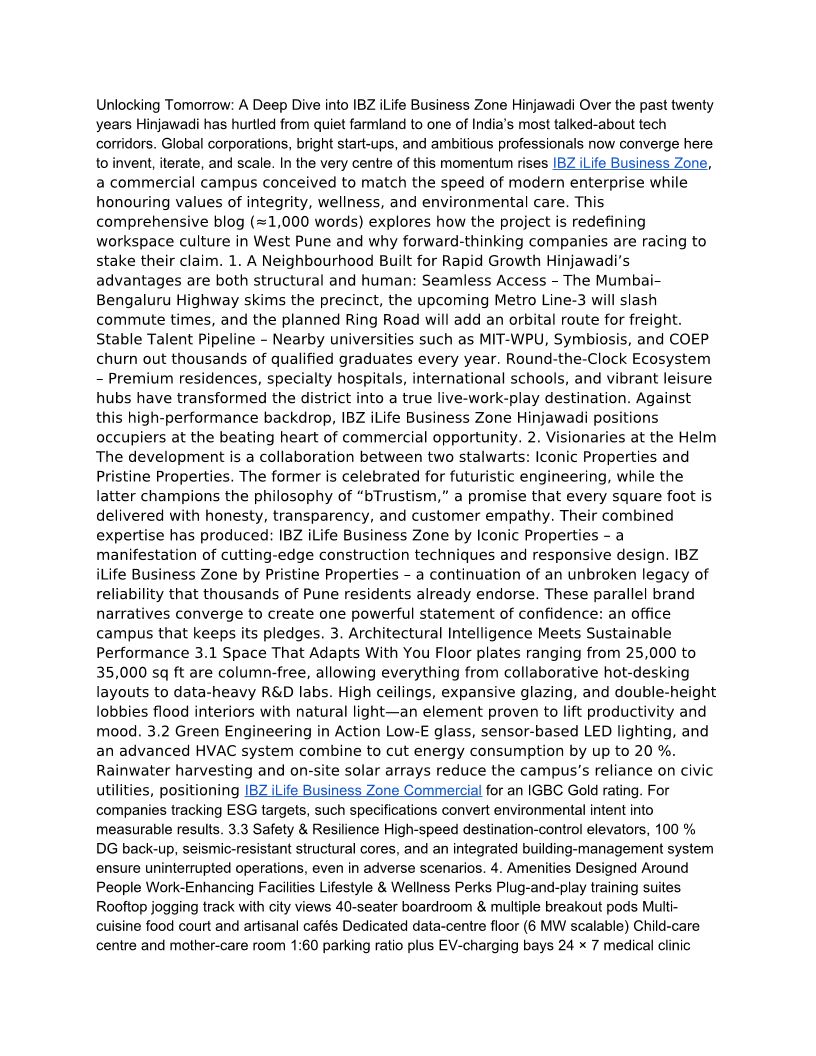 Unlocking Tomorrow: A Deep Dive into IBZ iLife Business Zone Hinjawadi Over the past twenty years Hinjawadi has hurtled from quiet farmland to one of India's most talked-about tech corridors. Global corporations, bright start-ups, and ambitious professionals now converge here to invent, iterate, and scale. In the very centre of this momentum rises IBZ iLife Business Zone, a commercial campus conceived to match the speed of modern enterprise while honouring values of integrity, wellness, and environmental care. This comprehensive blog (≈1,000 words) explores how the project is redefining workspace culture in West Pune and why forward-thinking companies are racing to stake their claim. 1. A Neighbourhood Built for Rapid Growth Hinjawadi's advantages are both structural and human: Seamless Access – The Mumbai–Bengaluru Highway skims the precinct, the upcoming Metro Line-3 will slash commute times, and the planned Ring Road will add an orbital route for freight. Stable Talent Pipeline – Nearby universities such as MIT-WPU, Symbiosis, and COEP churn out thousands of qualified graduates every year. Round-the-Clock Ecosystem – Premium residences, specialty hospitals, international schools, and vibrant leisure hubs have transformed the district into a true live-work-play destination. Against this high-performance backdrop, IBZ iLife Business Zone Hinjawadi positions occupiers at the beating heart of commercial opportunity. 2. Visionaries at the Helm The development is a collaboration between two stalwarts: Iconic Properties and Pristine Properties. The former is celebrated for futuristic engineering, while the latter champions the philosophy of "bTrustism," a promise that every square foot is delivered with honesty, transparency, and customer empathy. Their combined expertise has produced: IBZ iLife Business Zone by Iconic Properties – a manifestation of cutting-edge construction techniques and responsive design. IBZ iLife Business Zone by Pristine Properties – a continuation of an unbroken legacy of reliability that thousands of Pune residents already endorse. These parallel brand narratives converge to create one powerful statement of confidence: an office campus that keeps its pledges. 3. Architectural Intelligence Meets Sustainable Performance 3.1 Space That Adapts With You Floor plates ranging from 25,000 to 35,000 sq ft are column-free, allowing everything from collaborative hot-desking layouts to data-heavy R&D labs. High ceilings, expansive glazing, and double-height lobbies flood interiors with natural light—an element proven to lift productivity and mood. 3.2 Green Engineering in Action Low-E glass, sensor-based LED lighting, and an advanced HVAC system combine to cut energy consumption by up to 20 %. Rainwater harvesting and on-site solar arrays reduce the campus's reliance on civic utilities, positioning IBZ iLife Business Zone Commercial for an IGBC Gold rating. For companies tracking ESG targets, such specifications convert environmental intent into measurable results. 3.3 Safety & Resilience High-speed destination-control elevators, 100 % DG back-up, seismic-resistant structural cores, and an integrated building-management system ensure uninterrupted operations, even in adverse scenarios. 4. Amenities Designed Around People Work-Enhancing Facilities Lifestyle & Wellness Perks Plug-and-play training suites Rooftop jogging track with city views 40-seater boardroom & multiple breakout pods Multi-cuisine food court and artisanal cafés Dedicated data-centre floor (6 MW scalable) Child-care centre and mother-care room 1:60 parking ratio plus EV-charging bays 24 × 7 medical clinic